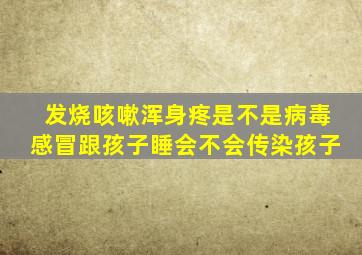 发烧咳嗽浑身疼是不是病毒
感冒跟孩子睡会不会传染孩子